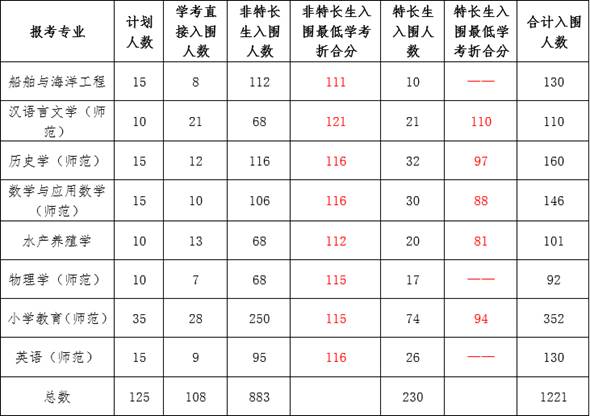 | 报考专业 | 计划人数 | 学考直接入围人数 | 非特长生入围人数 | 非特长生入围最低学考折合分 | 特长生入围人数 | 特长生入围最低学考折合分 | 合计入围人数 |
|---|---|---|---|---|---|---|---|
| 船舶与海洋工程 | 15 | 8 | 112 | 111 | 10 | —— | 130 |
| 汉语言文学（师范） | 10 | 21 | 68 | 121 | 21 | 110 | 110 |
| 历史学（师范） | 15 | 12 | 116 | 116 | 32 | 97 | 160 |
| 数学与应用数学（师范） | 15 | 10 | 106 | 116 | 30 | 88 | 146 |
| 水产养殖学 | 10 | 13 | 68 | 112 | 20 | 81 | 101 |
| 物理学（师范） | 10 | 7 | 68 | 115 | 17 | —— | 92 |
| 小学教育（师范） | 35 | 28 | 250 | 115 | 74 | 94 | 352 |
| 英语（师范） | 15 | 9 | 95 | 116 | 26 | —— | 130 |
| 总数 | 125 | 108 | 883 |  | 230 |  | 1221 |